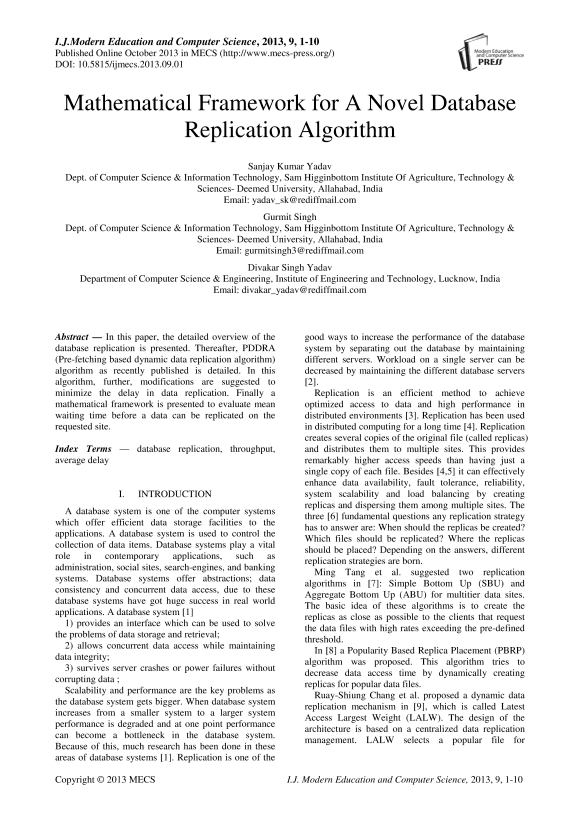 I.J.Modern Education and Computer Science, 2013, 9, 1-10
Published Online October 2013 in MECS (http://www.mecs-press.org/)
DOI: 10.5815/ijmecs.2013.09.01

Modern Education and Computer Science
PRESS

Mathematical Framework for A Novel Database Replication Algorithm

Sanjay Kumar Yadav
Dept. of Computer Science & Information Technology, Sam Higginbottom Institute Of Agriculture, Technology & Sciences- Deemed University, Allahabad, India
Email: yadav_sk@rediffmail.com

Gurmit Singh
Dept. of Computer Science & Information Technology, Sam Higginbottom Institute Of Agriculture, Technology & Sciences- Deemed University, Allahabad, India
Email: gurmitsingh3@rediffmail.com

Divakar Singh Yadav
Department of Computer Science & Engineering, Institute of Engineering and Technology, Lucknow, India
Email: divakar_yadav@rediffmail.com

Abstract — In this paper, the detailed overview of the database replication is presented. Thereafter, PDDRA (Pre-fetching based dynamic data replication algorithm) algorithm as recently published is detailed. In this algorithm, further, modifications are suggested to minimize the delay in data replication. Finally a mathematical framework is presented to evaluate mean waiting time before a data can be replicated on the requested site.

Index Terms — database replication, throughput, average delay

I. INTRODUCTION

A database system is one of the computer systems which offer efficient data storage facilities to the applications. A database system is used to control the collection of data items. Database systems play a vital role in contemporary applications, such as administration, social sites, search-engines, and banking systems. Database systems offer abstractions; data consistency and concurrent data access, due to these database systems have got huge success in real world applications. A database system [1]

1) provides an interface which can be used to solve the problems of data storage and retrieval;

2) allows concurrent data access while maintaining data integrity;

3) survives server crashes or power failures without corrupting data ;

Scalability and performance are the key problems as the database system gets bigger. When database system increases from a smaller system to a larger system performance is degraded and at one point performance can become a bottleneck in the database system. Because of this, much research has been done in these areas of database systems [1]. Replication is one of the good ways to increase the performance of the database system by separating out the database by maintaining different servers. Workload on a single server can be decreased by maintaining the different database servers [2].

Replication is an efficient method to achieve optimized access to data and high performance in distributed environments [3]. Replication has been used in distributed computing for a long time [4]. Replication creates several copies of the original file (called replicas) and distributes them to multiple sites. This provides remarkably higher access speeds than having just a single copy of each file. Besides [4,5] it can effectively enhance data availability, fault tolerance, reliability, system scalability and load balancing by creating replicas and dispersing them among multiple sites. The three [6] fundamental questions any replication strategy has to answer are: When should the replicas be created? Which files should be replicated? Where the replicas should be placed? Depending on the answers, different replication strategies are born.

Ming Tang et al. suggested two replication algorithms in [7]: Simple Bottom Up (SBU) and Aggregate Bottom Up (ABU) for multitier data sites. The basic idea of these algorithms is to create the replicas as close as possible to the clients that request the data files with high rates exceeding the pre-defined threshold.

In [8] a Popularity Based Replica Placement (PBRP) algorithm was proposed. This algorithm tries to decrease data access time by dynamically creating replicas for popular data files.

Ruay-Shiung Chang et al. proposed a dynamic data replication mechanism in [9], which is called Latest Access Largest Weight (LALW). The design of the architecture is based on a centralized data replication management. LALW selects a popular file for

Copyright © 2013 MECS
I.J. Modern Education and Computer Science, 2013, 9, 1-10